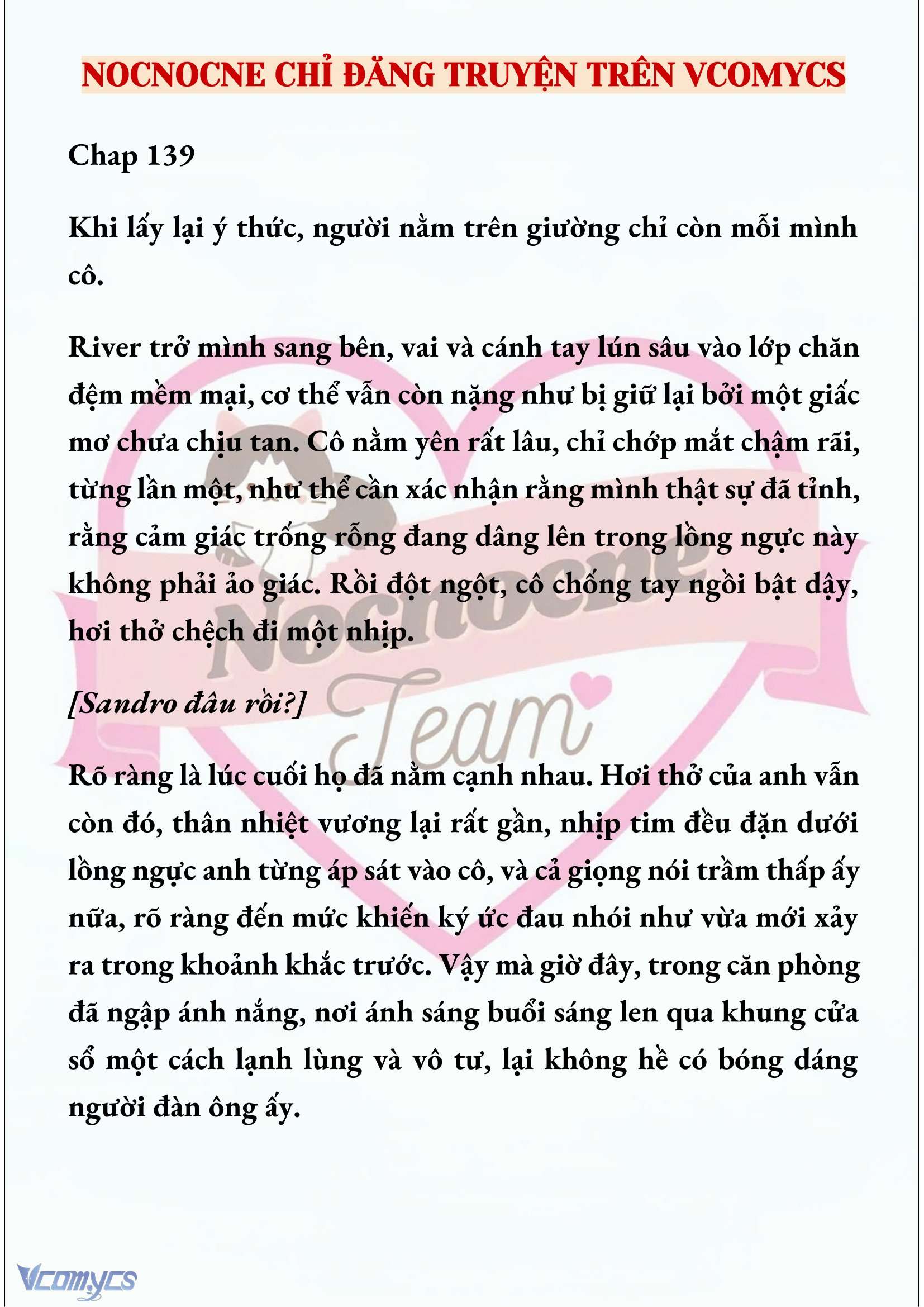 NOCNOCNE CHỈ ĐĂNG TRUYỆN TRÊN VCOMYCS

Chap 139

Khi lấy lại ý thức, người nằm trên giường chỉ còn mỗi mình cô.

River trở mình sang bên, vai và cánh tay lún sâu vào lớp chăn đệm mềm mại, cơ thể vẫn còn nặng như bị giữ lại bởi một giấc mơ chưa chịu tan. Cô nằm yên rất lâu, chỉ chớp mắt chậm rãi, từng lần một, như thể cần xác nhận rằng mình thật sự đã tỉnh, rằng cảm giác trống rỗng đang dâng lên trong lồng ngực này không phải ảo giác. Rồi đột ngột, cô chống tay ngồi bật dậy, hơi thở chệch đi một nhịp.

[Sandro đâu rồi?]

Rõ ràng là lúc cuối họ đã nằm cạnh nhau. Hơi thở của anh vẫn còn đó, thân nhiệt vương lại rất gần, nhịp tim đều đặn dưới lồng ngực anh từng áp sát vào cô, và cả giọng nói trầm thấp ấy nữa, rõ ràng đến mức khiến ký ức đau nhói như vừa mới xảy ra trong khoảnh khắc trước. Vậy mà giờ đây, trong căn phòng đã ngập ánh nắng, nơi ánh sáng buổi sáng len qua khung cửa sổ một cách lạnh lùng và vô tư, lại không hề có bóng dáng người đàn ông ấy.

Nocnocne
Team

Vcomycs